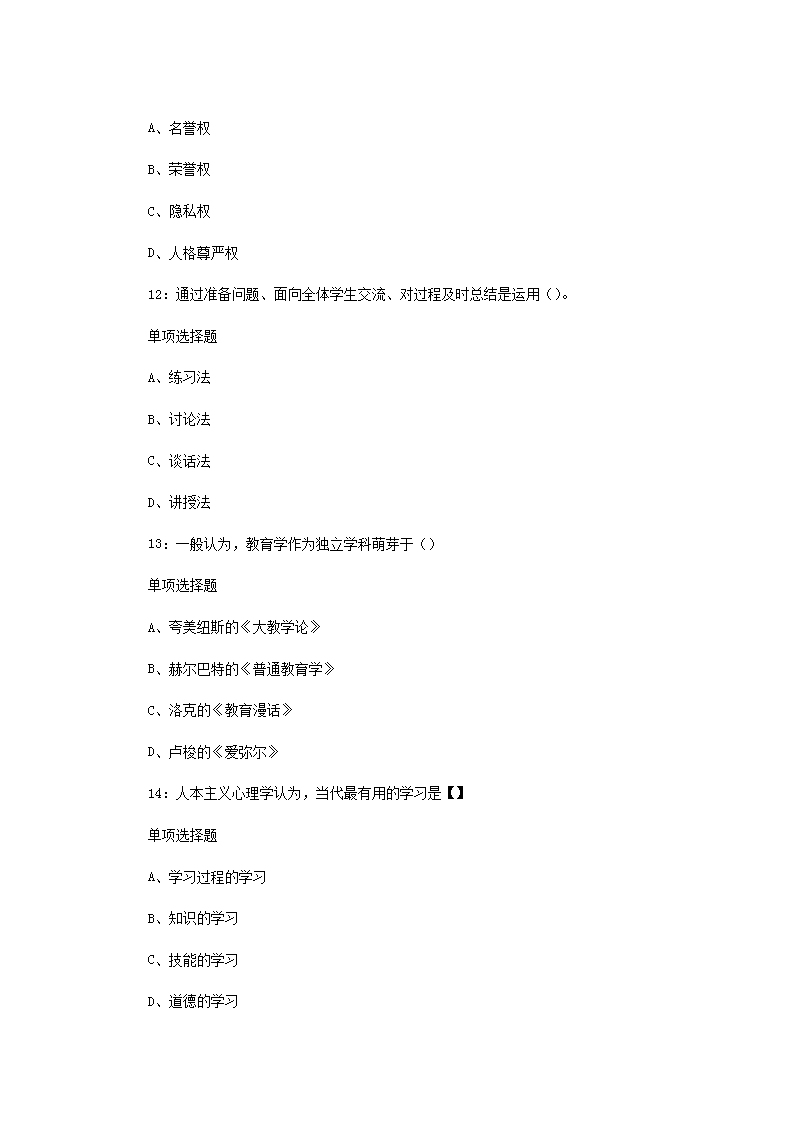 A、名誉权

B、荣誉权

C、隐私权

D、人格尊严权

12：通过准备问题、面向全体学生交流、对过程及时总结是运用（）。

单项选择题

A、练习法

B、讨论法

C、谈话法

D、讲授法

13：一般认为，教育学作为独立学科萌芽于（）

单项选择题

A、夸美纽斯的《大教学论》

B、赫尔巴特的《普通教育学》

C、洛克的《教育漫话》

D、卢梭的《爱弥尔》

14：人本主义心理学认为，当代最有用的学习是【】

单项选择题

A、学习过程的学习

B、知识的学习

C、技能的学习

D、道德的学习